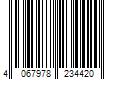 4 067978 234420